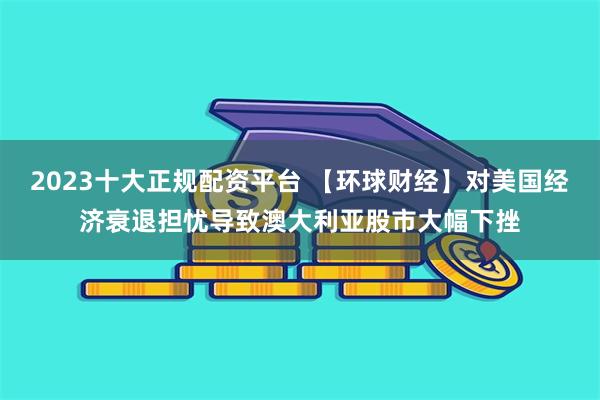 2023十大正规配资平台 【环球财经】对美国经济衰退担忧导致澳大利亚股市大幅下挫